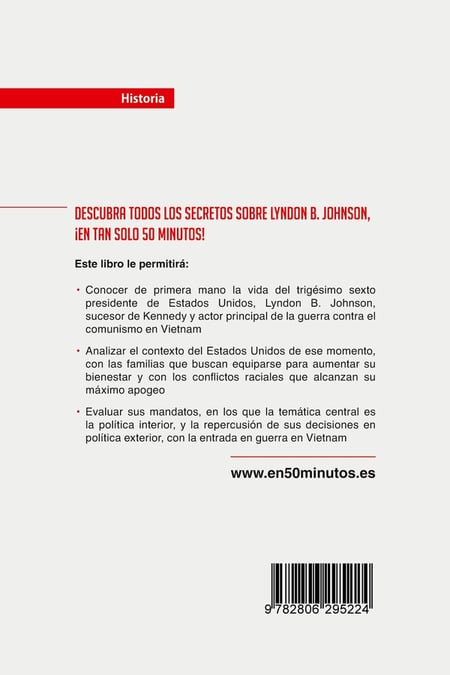 Historia

DESCUBRA TODOS LOS SECRETOS SOBRE LYNDON B. JOHNSON, ¡EN TAN SOLO 50 MINUTOS!

Este libro le permitirá:

• Conocer de primera mano la vida del trigésimo sexto presidente de Estados Unidos, Lyndon B. Johnson, sucesor de Kennedy y actor principal de la guerra contra el comunismo en Vietnam

• Analizar el contexto del Estados Unidos de ese momento, con las familias que buscan equiparse para aumentar su bienestar y con los conflictos raciales que alcanzan su máximo apogeo

• Evaluar sus mandatos, en los que la temática central es la política interior, y la repercusión de sus decisiones en política exterior, con la entrada en guerra en Vietnam

www.en50minutos.es

9 782806 295224